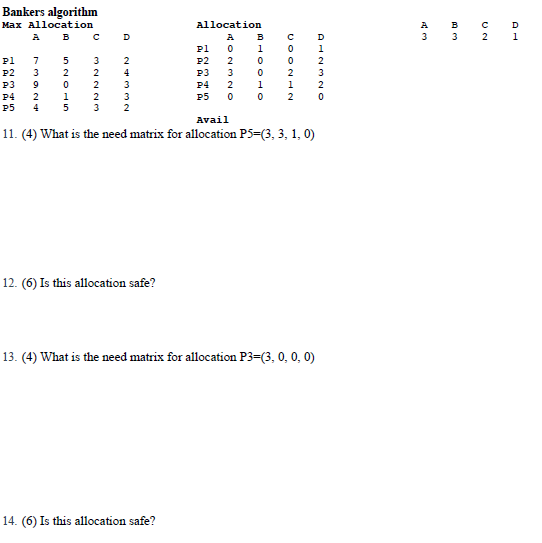 Bankers algorithm

Max Allocation

| | A | B | C | D |
|---|---|---|---|---|
| P1 | 7 | 5 | 3 | 2 |
| P2 | 3 | 2 | 2 | 4 |
| P3 | 9 | 0 | 2 | 3 |
| P4 | 2 | 1 | 2 | 3 |
| P5 | 4 | 5 | 3 | 2 |

Allocation

| | A | B | C | D |
|---|---|---|---|---|
| P1 | 0 | 1 | 0 | 1 |
| P2 | 2 | 0 | 0 | 2 |
| P3 | 3 | 0 | 2 | 3 |
| P4 | 2 | 1 | 1 | 2 |
| P5 | 0 | 0 | 2 | 0 |

Avail

| A | B | C | D |
|---|---|---|---|
| 3 | 3 | 2 | 1 |

11. (4) What is the need matrix for allocation P5=(3, 3, 1, 0)

12. (6) Is this allocation safe?

13. (4) What is the need matrix for allocation P3=(3, 0, 0, 0)

14. (6) Is this allocation safe?